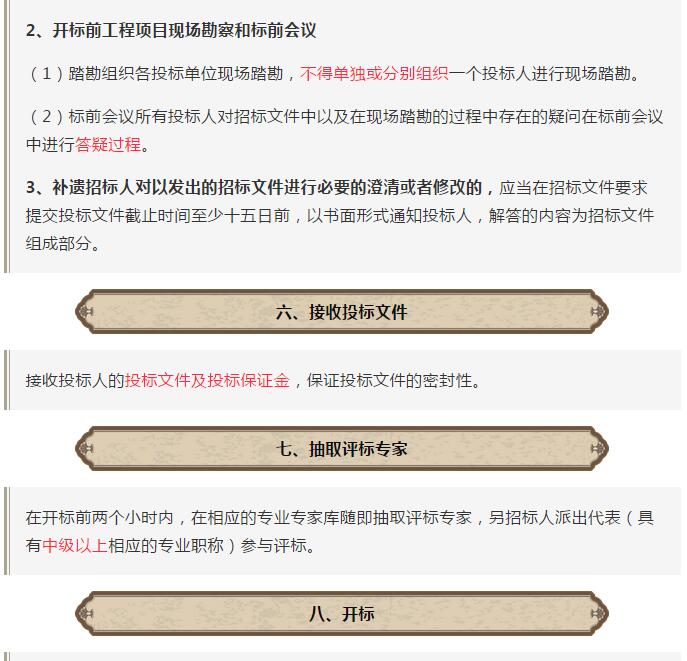 2、开标前工程项目现场勘察和标前会议

（1）踏勘组织各投标单位现场踏勘，不得单独或分别组织一个投标人进行现场踏勘。

（2）标前会议所有投标人对招标文件中以及在现场踏勘的过程中存在的疑问在标前会议中进行答疑过程。

3、补遗招标人对以发出的招标文件进行必要的澄清或者修改的，应当在招标文件要求提交投标文件截止时间至少十五日前，以书面形式通知投标人，解答的内容为招标文件组成部分。

六、接收投标文件

接收投标人的投标文件及投标保证金，保证投标文件的密封性。

七、抽取评标专家

在开标前两个小时内，在相应的专业专家库随即抽取评标专家，另招标人派出代表（具有中级以上相应的专业职称）参与评标。

八、开标